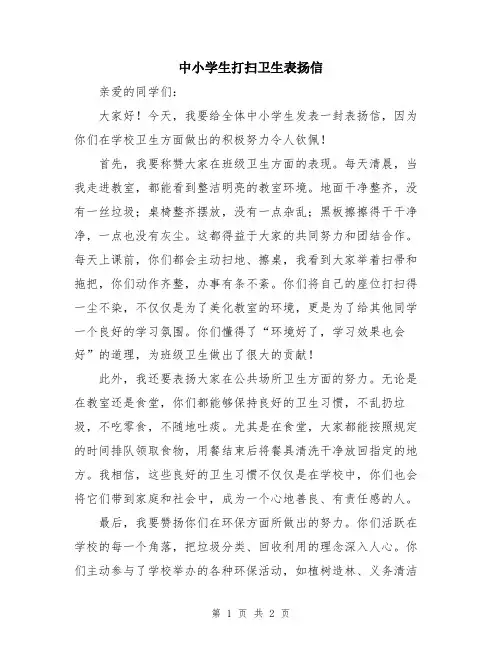 中小学生打扫卫生表扬信

亲爱的同学们：

大家好！今天，我要给全体中小学生发表一封表扬信，因为你们在学校卫生方面做出的积极努力令人钦佩！

首先，我要称赞大家在班级卫生方面的表现。每天清晨，当我走进教室，都能看到整洁明亮的教室环境。地面干净整齐，没有一丝垃圾；桌椅整齐摆放，没有一点杂乱；黑板擦擦得干干净净，一点也没有灰尘。这都得益于大家的共同努力和团结合作。每天上课前，你们都会主动扫地、擦桌，我看到大家举着扫帚和拖把，你们动作齐整，办事有条不紊。你们将自己的座位打扫得一尘不染，不仅仅是为了美化教室的环境，更是为了给其他同学一个良好的学习氛围。你们懂得了“环境好了，学习效果也会好”的道理，为班级卫生做出了很大的贡献！

此外，我还要表扬大家在公共场所卫生方面的努力。无论是在教室还是食堂，你们都能够保持良好的卫生习惯，不乱扔垃圾，不吃零食，不随地吐痰。尤其是在食堂，大家都能按照规定的时间排队领取食物，用餐结束后将餐具清洗干净放回指定的地方。我相信，这些良好的卫生习惯不仅仅是在学校中，你们也会将它们带到家庭和社会中，成为一个心地善良、有责任感的人。

最后，我要赞扬你们在环保方面所做出的努力。你们活跃在学校的每一个角落，把垃圾分类、回收利用的理念深入人心。你们主动参与了学校举办的各种环保活动，如植树造林、义务清洁

第 1 页 共 2 页